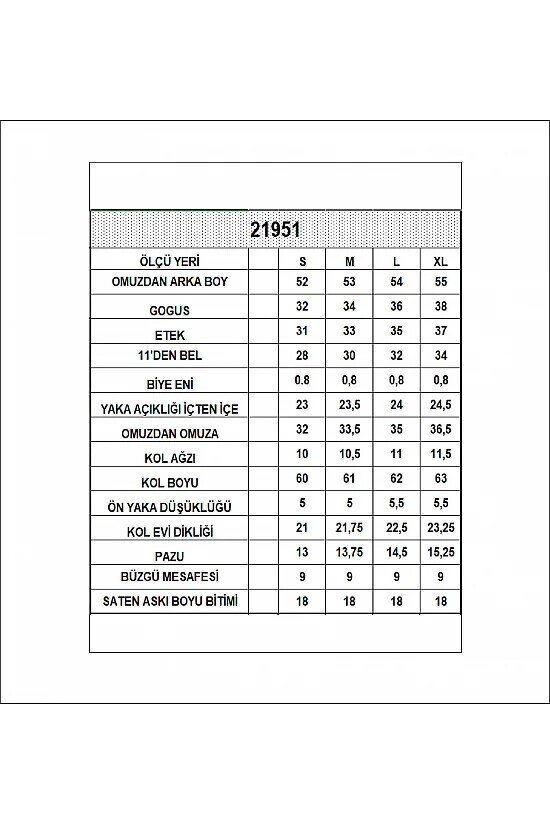 21951

| ÖLÇÜ YERİ | | S | M | L | XL |
|---|---|---|---|---|---|
| OMUZDAN ARKA BOY | | 52 | 53 | 54 | 55 |
| GOGUS | | 32 | 34 | 36 | 38 |
| ETEK | | 31 | 33 | 35 | 37 |
| 11'DEN BEL | | 28 | 30 | 32 | 34 |
| BİYE ENİ | | 0.8 | 0,8 | 0,8 | 0,8 |
| YAKA AÇIKLIĞI İÇTEN İÇE | | 23 | 23,5 | 24 | 24,5 |
| OMUZDAN OMUZA | | 32 | 33,5 | 35 | 36,5 |
| KOL AĞZI | | 10 | 10,5 | 11 | 11,5 |
| KOL BOYU | | 60 | 61 | 62 | 63 |
| ÖN YAKA DÜŞÜKLÜĞÜ | | 5 | 5 | 5,5 | 5,5 |
| KOL EVİ DİKLİĞİ | | 21 | 21,75 | 22,5 | 23,25 |
| PAZU | | 13 | 13,75 | 14,5 | 15,25 |
| BÜZGÜ MESAFESİ | | 9 | 9 | 9 | 9 |
| SATEN ASKI BOYU BİTİMİ | | 18 | 18 | 18 | 18 |